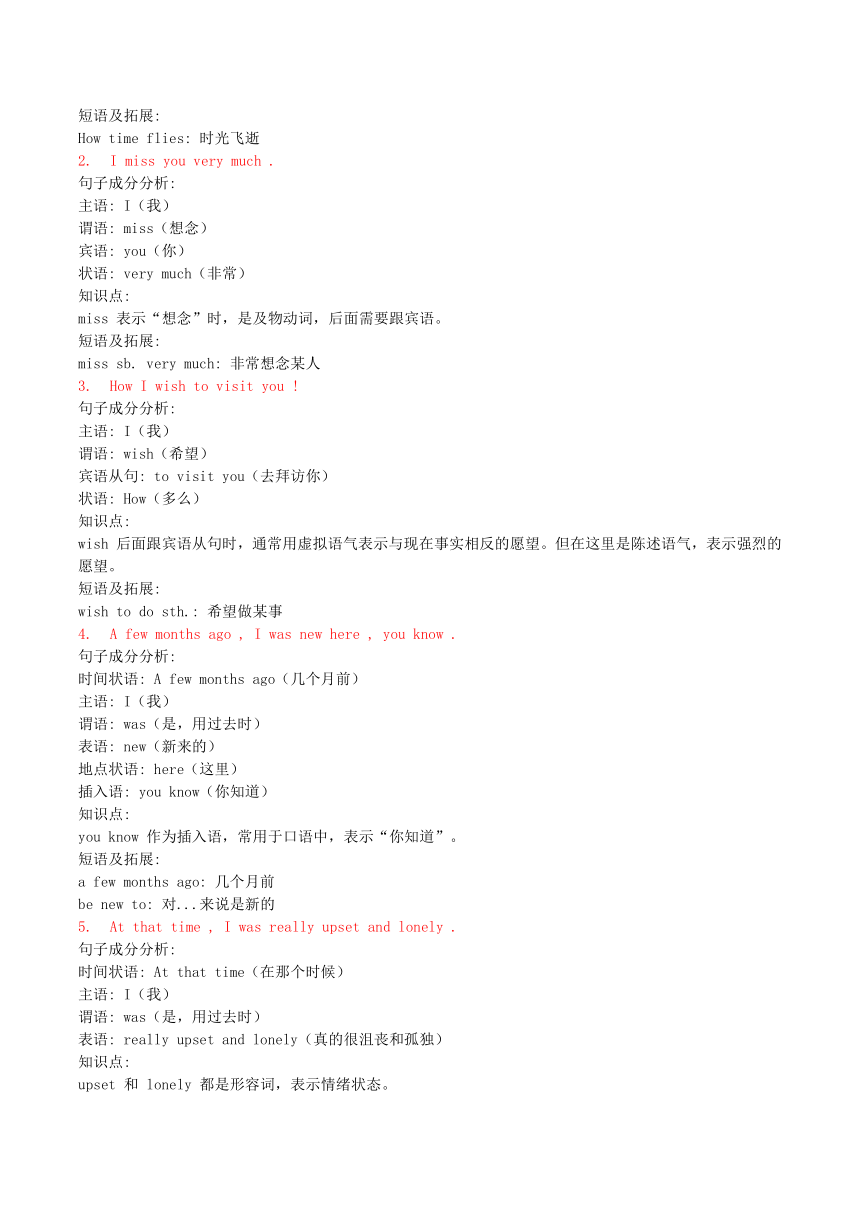 短语及拓展:
How time flies: 时光飞逝
2. I miss you very much .
句子成分分析:
主语: I（我）
谓语: miss（想念）
宾语: you（你）
状语: very much（非常）
知识点:
miss 表示“想念”时，是及物动词，后面需要跟宾语。
短语及拓展:
miss sb. very much: 非常想念某人
3. How I wish to visit you !
句子成分分析:
主语: I（我）
谓语: wish（希望）
宾语从句: to visit you（去拜访你）
状语: How（多么）
知识点:
wish 后面跟宾语从句时，通常用虚拟语气表示与现在事实相反的愿望。但在这里是陈述语气，表示强烈的愿望。
短语及拓展:
wish to do sth.: 希望做某事
4. A few months ago , I was new here , you know .
句子成分分析:
时间状语: A few months ago（几个月前）
主语: I（我）
谓语: was（是，用过去时）
表语: new（新来的）
地点状语: here（这里）
插入语: you know（你知道）
知识点:
you know 作为插入语，常用于口语中，表示“你知道”。
短语及拓展:
a few months ago: 几个月前
be new to: 对...来说是新的
5. At that time , I was really upset and lonely .
句子成分分析:
时间状语: At that time（在那个时候）
主语: I（我）
谓语: was（是，用过去时）
表语: really upset and lonely（真的很沮丧和孤独）
知识点:
upset 和 lonely 都是形容词，表示情绪状态。